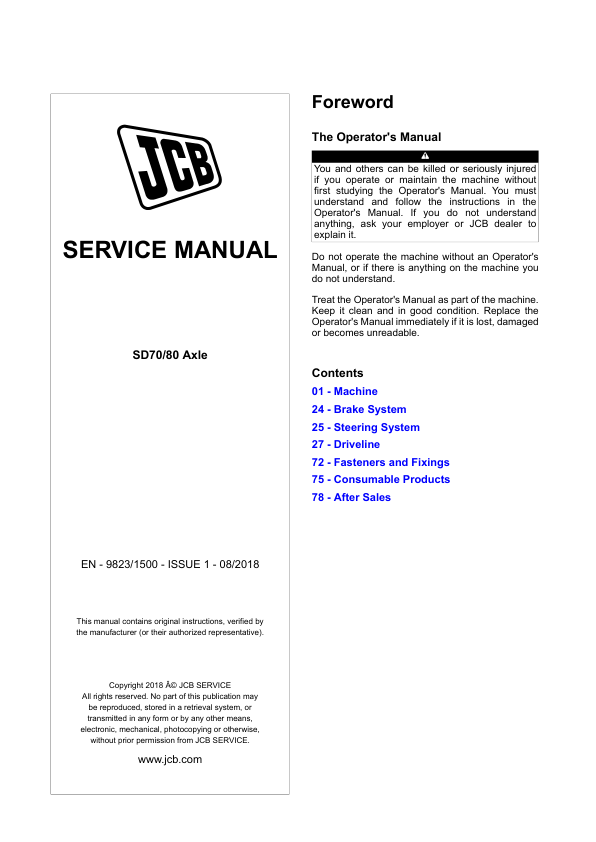 JCB

SERVICE MANUAL

SD70/80 Axle

EN - 9823/1500 - ISSUE 1 - 08/2018

This manual contains original instructions, verified by the manufacturer (or their authorized representative).

Copyright 2018 Â© JCB SERVICE
All rights reserved. No part of this publication may be reproduced, stored in a retrieval system, or transmitted in any form or by any other means, electronic, mechanical, photocopying or otherwise, without prior permission from JCB SERVICE.

www.jcb.com

Foreword

The Operator's Manual

You and others can be killed or seriously injured if you operate or maintain the machine without first studying the Operator's Manual. You must understand and follow the instructions in the Operator's Manual. If you do not understand anything, ask your employer or JCB dealer to explain it.

Do not operate the machine without an Operator's Manual, or if there is anything on the machine you do not understand.

Treat the Operator's Manual as part of the machine. Keep it clean and in good condition. Replace the Operator's Manual immediately if it is lost, damaged or becomes unreadable.

Contents

01 - Machine

24 - Brake System

25 - Steering System

27 - Driveline

72 - Fasteners and Fixings

75 - Consumable Products

78 - After Sales